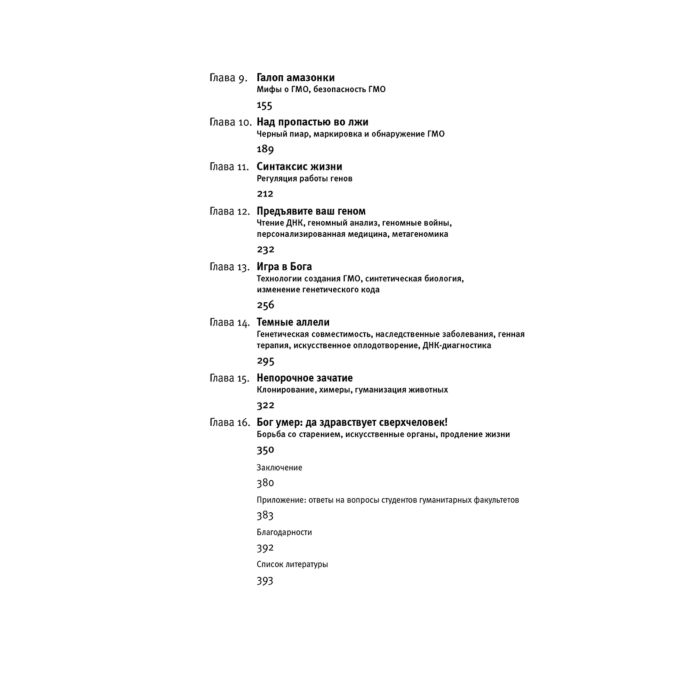 Глава 9. Галоп амазонки
Мифы о ГМО, безопасность ГМО
155

Глава 10. Над пропастью во лжи
Черный пиар, маркировка и обнаружение ГМО
189

Глава 11. Синтаксис жизни
Регуляция работы генов
212

Глава 12. Предъявите ваш геном
Чтение ДНК, геномный анализ, геномные войны, персонализированная медицина, метагеномика
232

Глава 13. Игра в Бога
Технологии создания ГМО, синтетическая биология, изменение генетического кода
256

Глава 14. Темные аллели
Генетическая совместимость, наследственные заболевания, генная терапия, искусственное оплодотворение, ДНК-диагностика
295

Глава 15. Непорочное зачатие
Клонирование, химеры, гуманизация животных
322

Глава 16. Бог умер: да здравствует сверхчеловек!
Борьба со старением, искусственные органы, продление жизни
350

Заключение
380

Приложение: ответы на вопросы студентов гуманитарных факультетов
383

Благодарности
392

Список литературы
393